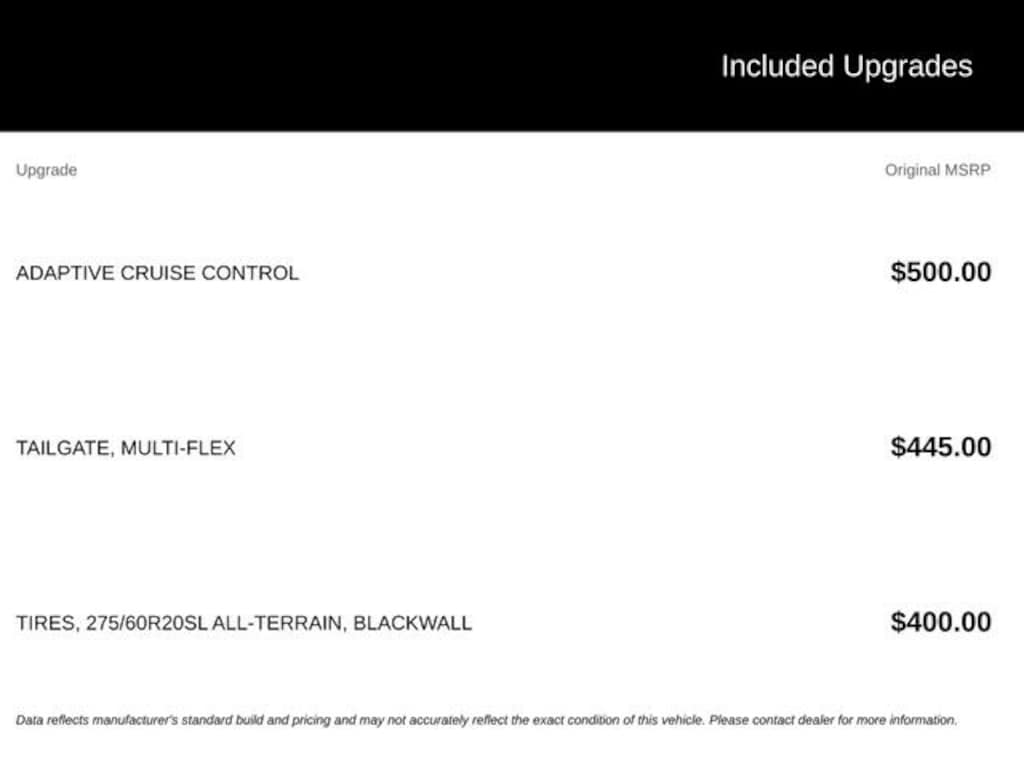 Included Upgrades

| Upgrade | Original MSRP |
|---|---|
| ADAPTIVE CRUISE CONTROL | $500.00 |
| TAILGATE, MULTI-FLEX | $445.00 |
| TIRES, 275/60R20SL ALL-TERRAIN, BLACKWALL | $400.00 |

Data reflects manufacturer's standard build and pricing and may not accurately reflect the exact condition of this vehicle. Please contact dealer for more information.